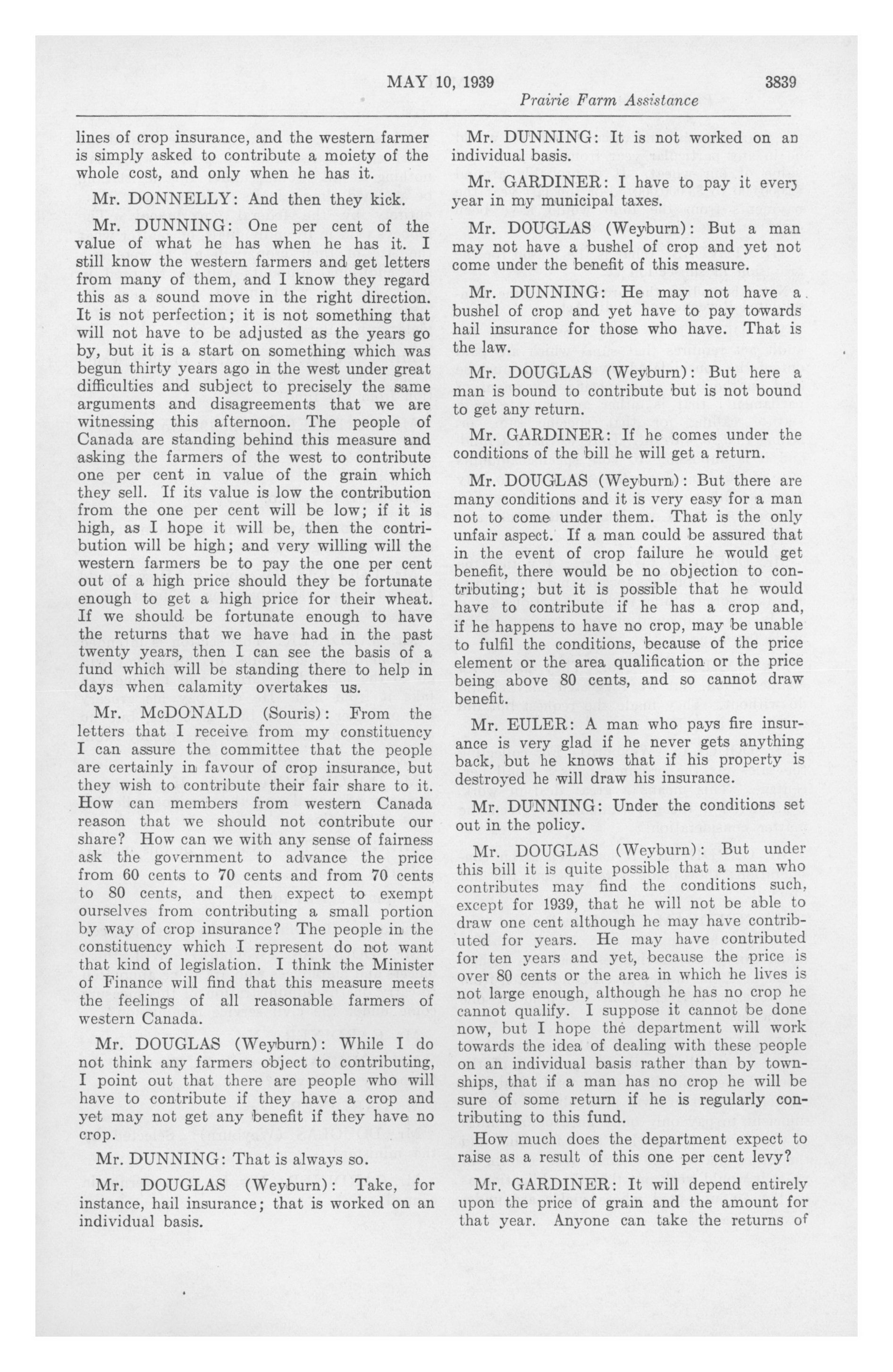 MAY 10, 1939 3839

Prairie Farm Assistance

lines of crop insurance, and the western farmer is simply asked to contribute a moiety of the whole cost, and only when he has it.

Mr. DONNELLY: And then they kick.

Mr. DUNNING: One per cent of the value of what he has when he has it. I still know the western farmers and get letters from many of them, and I know they regard this as a sound move in the right direction. It is not perfection; it is not something that will not have to be adjusted as the years go by, but it is a start on something which was begun thirty years ago in the west under great difficulties and subject to precisely the same arguments and disagreements that we are witnessing this afternoon. The people of Canada are standing behind this measure and asking the farmers of the west to contribute one per cent in value of the grain which they sell. If its value is low the contribution from the one per cent will be low; if it is high, as I hope it will be, then the contribution will be high; and very willing will the western farmers be to pay the one per cent out of a high price should they be fortunate enough to get a high price for their wheat. If we should be fortunate enough to have the returns that we have had in the past twenty years, then I can see the basis of a fund which will be standing there to help in days when calamity overtakes us.

Mr. McDONALD (Souris): From the letters that I receive from my constituency I can assure the committee that the people are certainly in favour of crop insurance, but they wish to contribute their fair share to it. How can members from western Canada reason that we should not contribute our share? How can we with any sense of fairness ask the government to advance the price from 60 cents to 70 cents and from 70 cents to 80 cents, and then expect to exempt ourselves from contributing a small portion by way of crop insurance? The people in the constituency which I represent do not want that kind of legislation. I think the Minister of Finance will find that this measure meets the feelings of all reasonable farmers of western Canada.

Mr. DOUGLAS (Weyburn): While I do not think any farmers object to contributing, I point out that there are people who will have to contribute if they have a crop and yet may not get any benefit if they have no crop.

Mr. DUNNING: That is always so.

Mr. DOUGLAS (Weyburn): Take, for instance, hail insurance; that is worked on an individual basis.

Mr. DUNNING: It is not worked on an individual basis.

Mr. GARDINER: I have to pay it every year in my municipal taxes.

Mr. DOUGLAS (Weyburn): But a man may not have a bushel of crop and yet not come under the benefit of this measure.

Mr. DUNNING: He may not have a bushel of crop and yet have to pay towards hail insurance for those who have. That is the law.

Mr. DOUGLAS (Weyburn): But here a man is bound to contribute but is not bound to get any return.

Mr. GARDINER: If he comes under the conditions of the bill he will get a return.

Mr. DOUGLAS (Weyburn): But there are many conditions and it is very easy for a man not to come under them. That is the only unfair aspect. If a man could be assured that in the event of crop failure he would get benefit, there would be no objection to contributing; but it is possible that he would have to contribute if he has a crop and, if he happens to have no crop, may be unable to fulfil the conditions, because of the price element or the area qualification or the price being above 80 cents, and so cannot draw benefit.

Mr. EULER: A man who pays fire insurance is very glad if he never gets anything back, but he knows that if his property is destroyed he will draw his insurance.

Mr. DUNNING: Under the conditions set out in the policy.

Mr. DOUGLAS (Weyburn): But under this bill it is quite possible that a man who contributes may find the conditions such, except for 1939, that he will not be able to draw one cent although he may have contributed for years. He may have contributed for ten years and yet, because the price is over 80 cents or the area in which he lives is not large enough, although he has no crop he cannot qualify. I suppose it cannot be done now, but I hope the department will work towards the idea of dealing with these people on an individual basis rather than by townships, that if a man has no crop he will be sure of some return if he is regularly contributing to this fund.

How much does the department expect to raise as a result of this one per cent levy?

Mr. GARDINER: It will depend entirely upon the price of grain and the amount for that year. Anyone can take the returns of